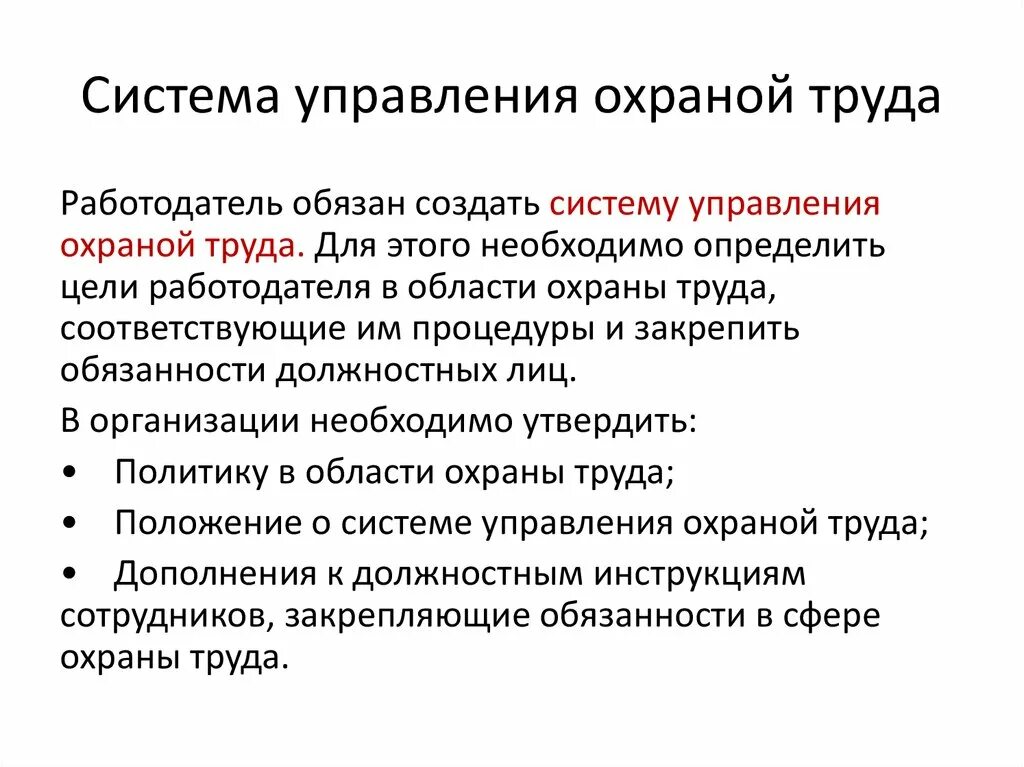 Система управления охраной труда

Работодатель обязан создать систему управления охраной труда. Для этого необходимо определить цели работодателя в области охраны труда, соответствующие им процедуры и закрепить обязанности должностных лиц.

В организации необходимо утвердить:

• Политику в области охраны труда;

• Положение о системе управления охраной труда;

• Дополнения к должностным инструкциям сотрудников, закрепляющие обязанности в сфере охраны труда.